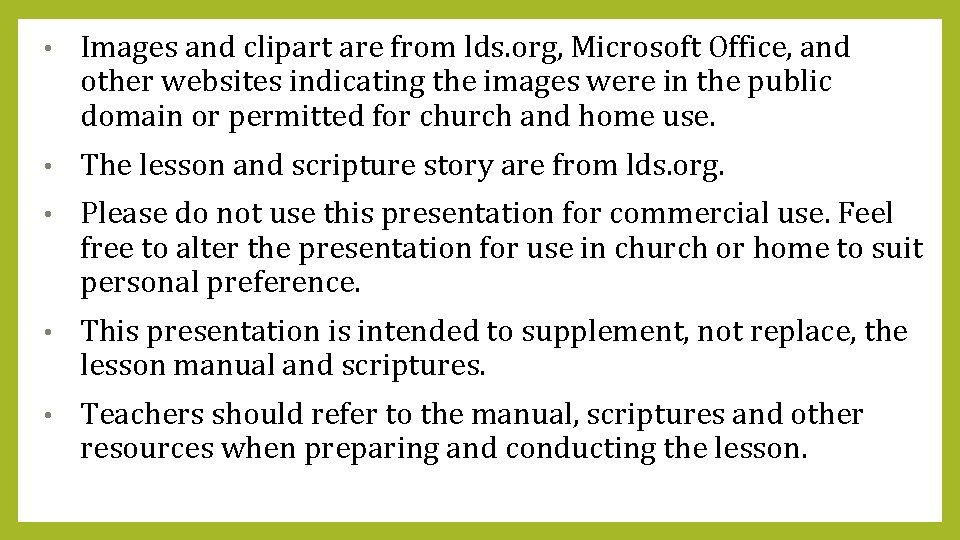 • Images and clipart are from lds.org, Microsoft Office, and other websites indicating the images were in the public domain or permitted for church and home use.

• The lesson and scripture story are from lds.org.

• Please do not use this presentation for commercial use. Feel free to alter the presentation for use in church or home to suit personal preference.

• This presentation is intended to supplement, not replace, the lesson manual and scriptures.

• Teachers should refer to the manual, scriptures and other resources when preparing and conducting the lesson.